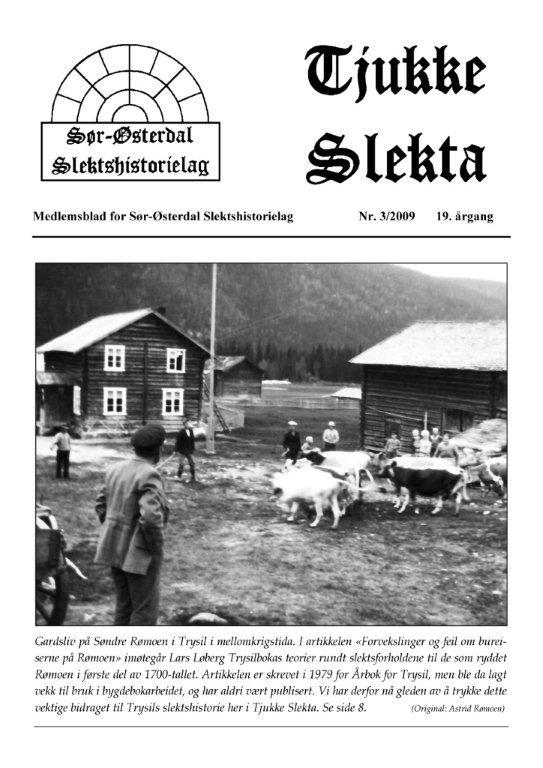 Sør-Østerdal Slektshistorielag

Tjukke Slekta

Medlemsblad for Sør-Østerdal Slektshistorielag Nr. 3/2009 19. årgang

Gardsliv på Søndre Rømoen i Trysil i mellomkrigstida. I artikkelen «Forvekslinger og feil om bureiserne på Rømoen» imøtegår Lars Løberg Trysilbokas teorier rundt slektsforholdene til de som ryddet Rømoen i første del av 1700-tallet. Artikkelen er skrevet i 1979 for Årbok for Trysil, men ble da lagt vekk til bruk i bygdebokarbeidet, og har aldri vært publisert. Vi har derfor nå gleden av å trykke dette vektige bidraget til Trysils slektshistorie her i Tjukke Slekta. Se side 8. (Original: Astrid Rømoen)